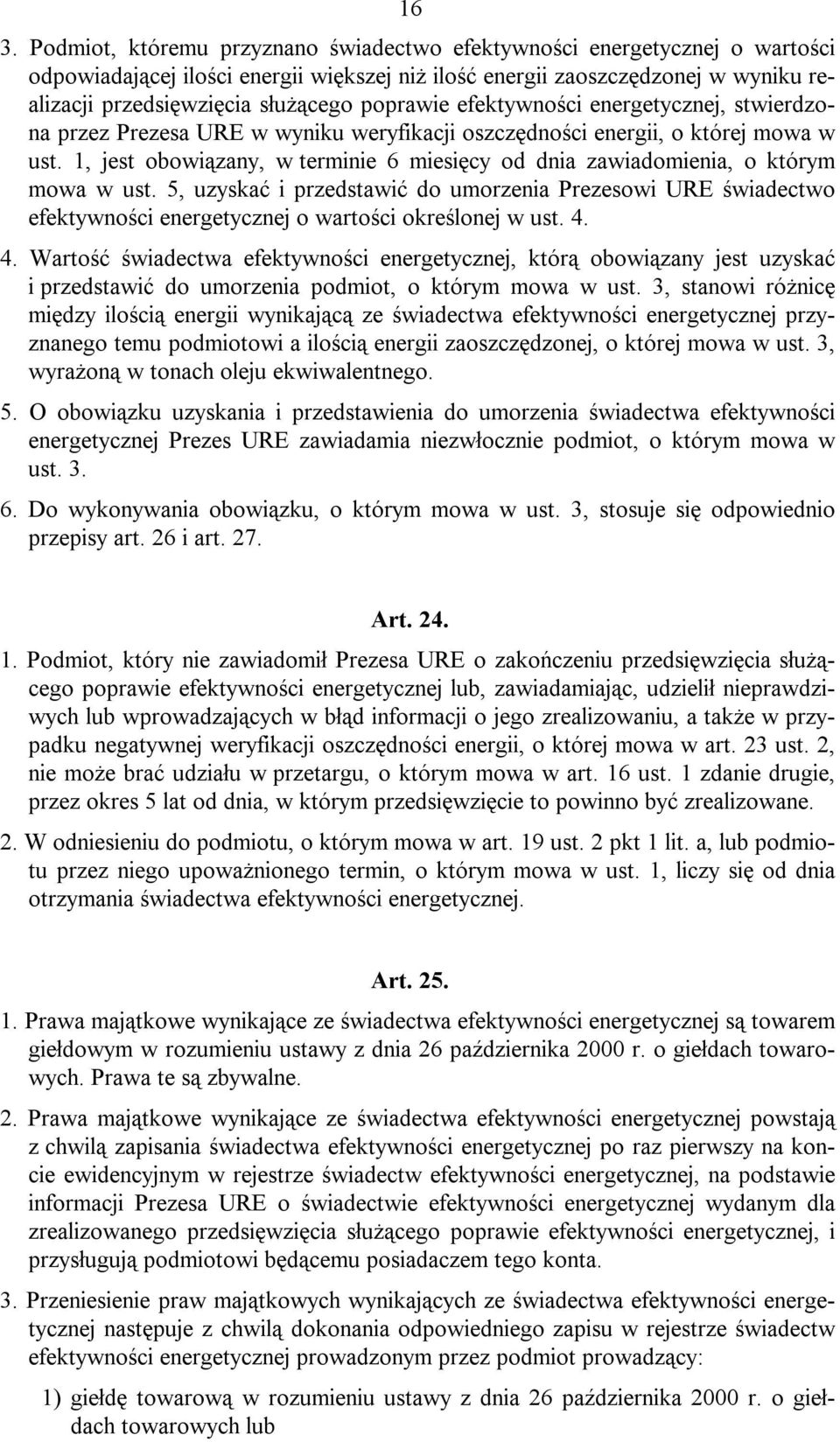 16

3. Podmiot, któremu przyznano świadectwo efektywności energetycznej o wartości odpowiadającej ilości energii większej niż ilość energii zaoszczędzonej w wyniku realizacji przedsięwzięcia służącego poprawie efektywności energetycznej, stwierdzona przez Prezesa URE w wyniku weryfikacji oszczędności energii, o której mowa w ust. 1, jest obowiązany, w terminie 6 miesięcy od dnia zawiadomienia, o którym mowa w ust. 5, uzyskać i przedstawić do umorzenia Prezesowi URE świadectwo efektywności energetycznej o wartości określonej w ust. 4.

4. Wartość świadectwa efektywności energetycznej, którą obowiązany jest uzyskać i przedstawić do umorzenia podmiot, o którym mowa w ust. 3, stanowi różnicę między ilością energii wynikającą ze świadectwa efektywności energetycznej przyznanego temu podmiotowi a ilością energii zaoszczędzonej, o której mowa w ust. 3, wyrażoną w tonach oleju ekwiwalentnego.

5. O obowiązku uzyskania i przedstawienia do umorzenia świadectwa efektywności energetycznej Prezes URE zawiadamia niezwłocznie podmiot, o którym mowa w ust. 3.

6. Do wykonywania obowiązku, o którym mowa w ust. 3, stosuje się odpowiednio przepisy art. 26 i art. 27.

Art. 24.

1. Podmiot, który nie zawiadomił Prezesa URE o zakończeniu przedsięwzięcia służącego poprawie efektywności energetycznej lub, zawiadamiając, udzielił nieprawdziwych lub wprowadzających w błąd informacji o jego zrealizowaniu, a także w przypadku negatywnej weryfikacji oszczędności energii, o której mowa w art. 23 ust. 2, nie może brać udziału w przetargu, o którym mowa w art. 16 ust. 1 zdanie drugie, przez okres 5 lat od dnia, w którym przedsięwzięcie to powinno być zrealizowane.

2. W odniesieniu do podmiotu, o którym mowa w art. 19 ust. 2 pkt 1 lit. a, lub podmiotu przez niego upoważnionego termin, o którym mowa w ust. 1, liczy się od dnia otrzymania świadectwa efektywności energetycznej.

Art. 25.

1. Prawa majątkowe wynikające ze świadectwa efektywności energetycznej są towarem giełdowym w rozumieniu ustawy z dnia 26 października 2000 r. o giełdach towarowych. Prawa te są zbywalne.

2. Prawa majątkowe wynikające ze świadectwa efektywności energetycznej powstają z chwilą zapisania świadectwa efektywności energetycznej po raz pierwszy na koncie ewidencyjnym w rejestrze świadectw efektywności energetycznej, na podstawie informacji Prezesa URE o świadectwie efektywności energetycznej wydanym dla zrealizowanego przedsięwzięcia służącego poprawie efektywności energetycznej, i przysługują podmiotowi będącemu posiadaczem tego konta.

3. Przeniesienie praw majątkowych wynikających ze świadectwa efektywności energetycznej następuje z chwilą dokonania odpowiedniego zapisu w rejestrze świadectw efektywności energetycznej prowadzonym przez podmiot prowadzący:

1) giełdę towarową w rozumieniu ustawy z dnia 26 października 2000 r. o giełdach towarowych lub